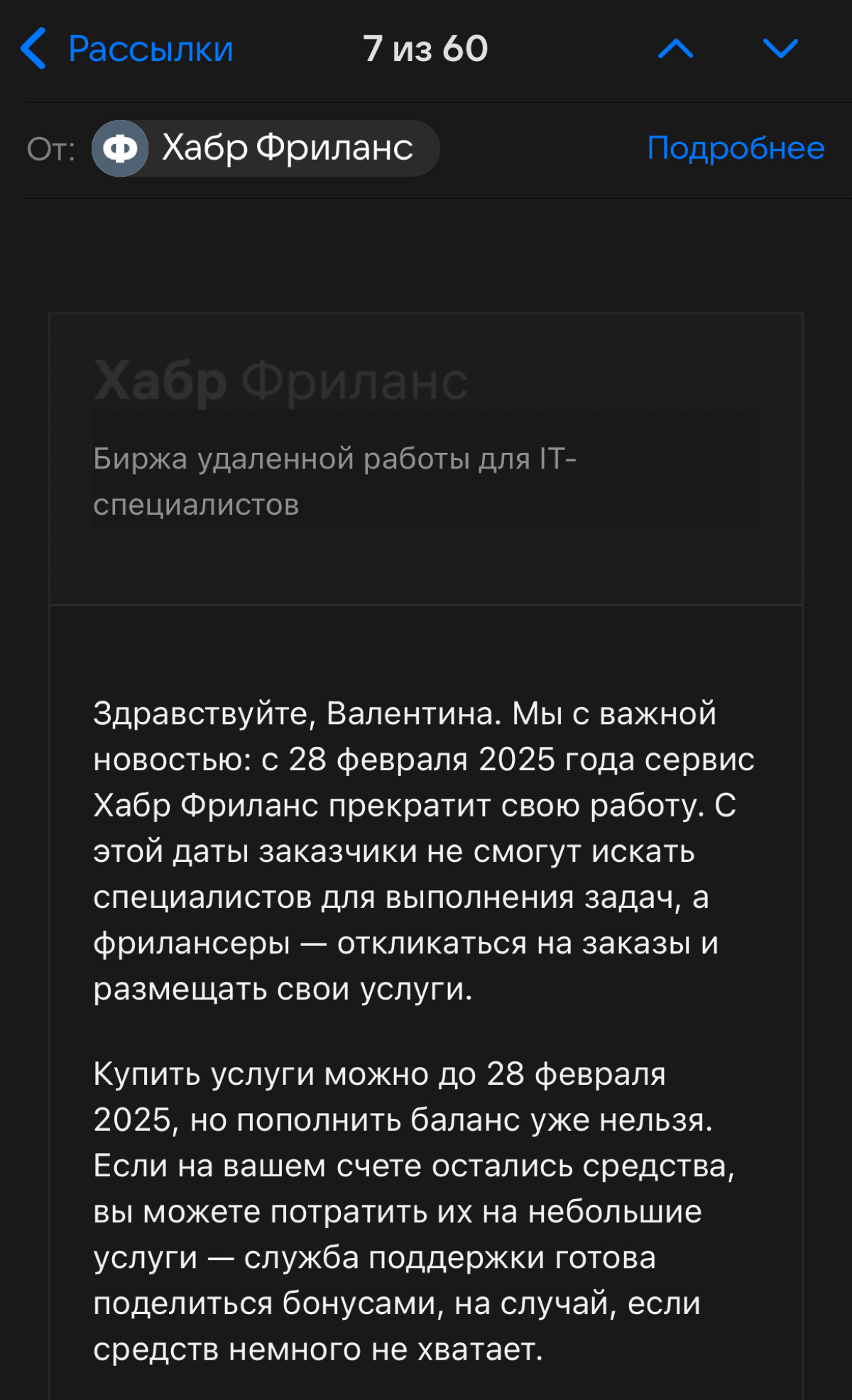 Рассылки 7 из 60

От: Ф Хабр Фриланс Подробнее

Хабр Фриланс

Биржа удаленной работы для IT-специалистов

Здравствуйте, Валентина. Мы с важной новостью: с 28 февраля 2025 года сервис Хабр Фриланс прекратит свою работу. С этой даты заказчики не смогут искать специалистов для выполнения задач, а фрилансеры — откликаться на заказы и размещать свои услуги.

Купить услуги можно до 28 февраля 2025, но пополнить баланс уже нельзя. Если на вашем счете остались средства, вы можете потратить их на небольшие услуги — служба поддержки готова поделиться бонусами, на случай, если средств немного не хватает.